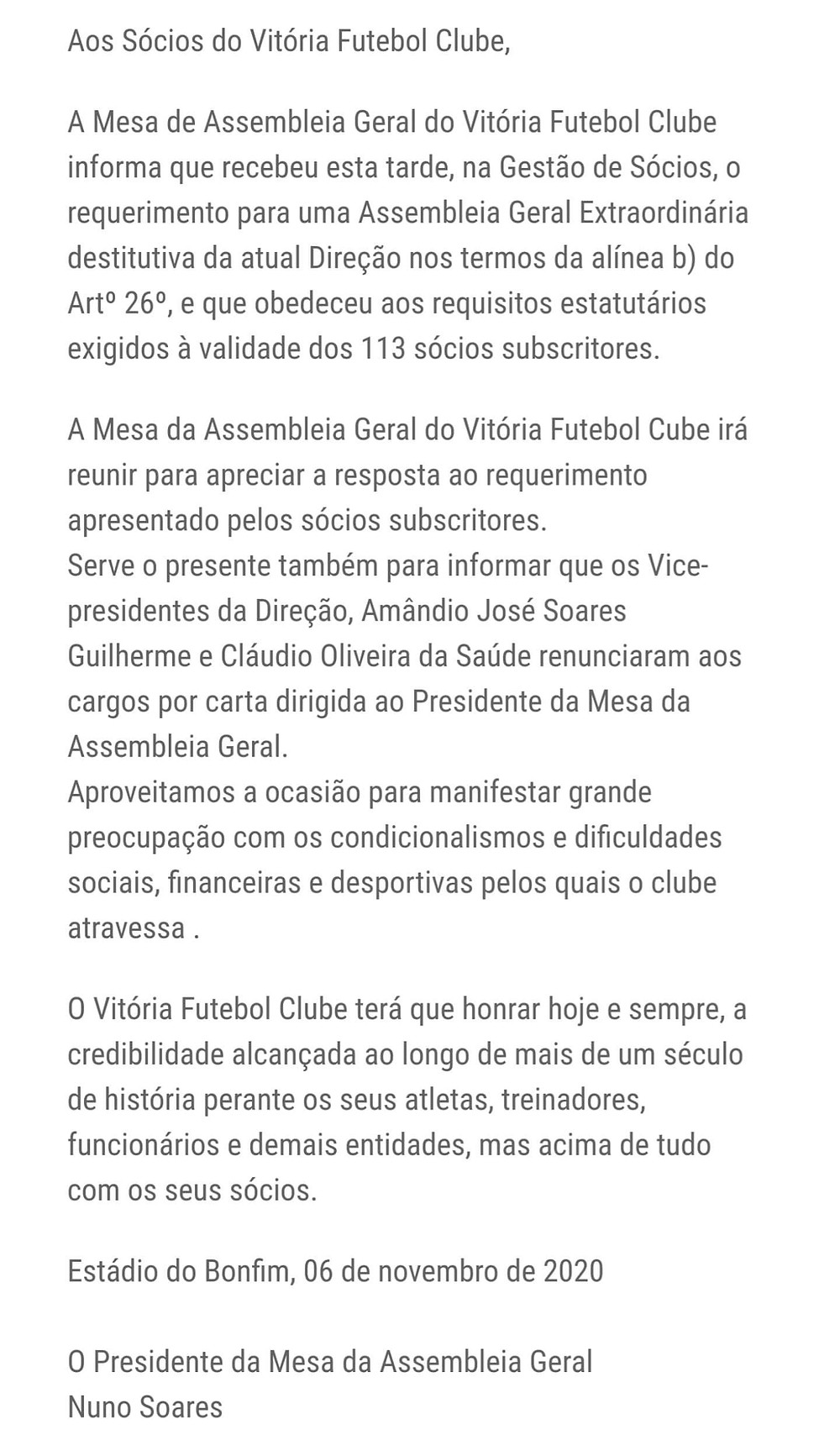 Aos Sócios do Vitória Futebol Clube,

A Mesa de Assembleia Geral do Vitória Futebol Clube informa que recebeu esta tarde, na Gestão de Sócios, o requerimento para uma Assembleia Geral Extraordinária destitutiva da atual Direção nos termos da alínea b) do Artº 26º, e que obedeceu aos requisitos estatutários exigidos à validade dos 113 sócios subscritores.

A Mesa da Assembleia Geral do Vitória Futebol Cube irá reunir para apreciar a resposta ao requerimento apresentado pelos sócios subscritores.
Serve o presente também para informar que os Vice-presidentes da Direção, Amândio José Soares Guilherme e Cláudio Oliveira da Saúde renunciaram aos cargos por carta dirigida ao Presidente da Mesa da Assembleia Geral.
Aproveitamos a ocasião para manifestar grande preocupação com os condicionalismos e dificuldades sociais, financeiras e desportivas pelos quais o clube atravessa .

O Vitória Futebol Clube terá que honrar hoje e sempre, a credibilidade alcançada ao longo de mais de um século de história perante os seus atletas, treinadores, funcionários e demais entidades, mas acima de tudo com os seus sócios.

Estádio do Bonfim, 06 de novembro de 2020

O Presidente da Mesa da Assembleia Geral
Nuno Soares